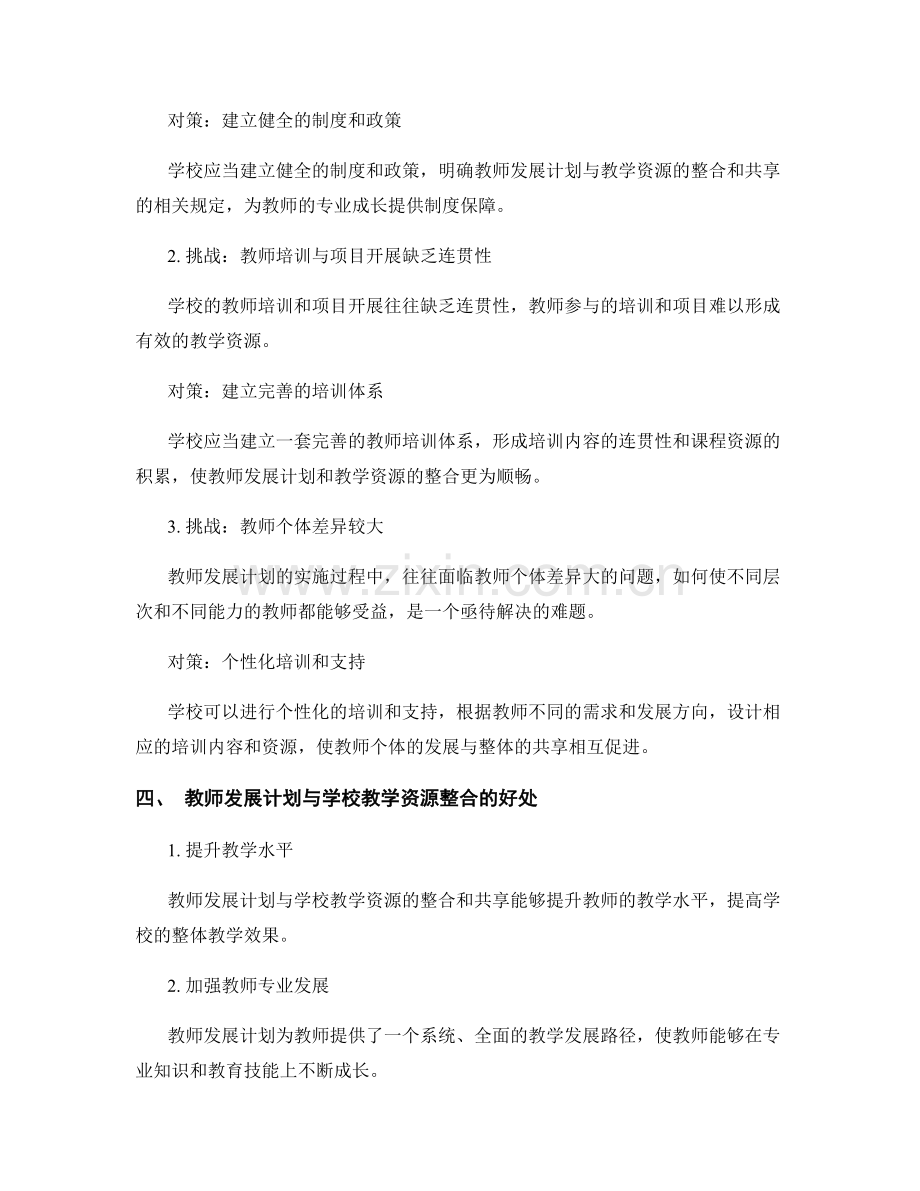 对策：建立健全的制度和政策

学校应当建立健全的制度和政策，明确教师发展计划与教学资源的整合和共享的相关规定，为教师的专业成长提供制度保障。

2.挑战：教师培训与项目开展缺乏连贯性

学校的教师培训和项目开展往往缺乏连贯性，教师参与的培训和项目难以形成有效的教学资源。

对策：建立完善的培训体系

学校应当建立一套完善的教师培训体系，形成培训内容的连贯性和课程资源的积累，使教师发展计划和教学资源的整合更为顺畅。

3.挑战：教师个体差异较大

教师发展计划的实施过程中，往往面临教师个体差异大的问题，如何使不同层次和不同能力的教师都能够受益，是一个亟待解决的难题。

对策：个性化培训和支持

学校可以进行个性化的培训和支持，根据教师不同的需求和发展方向，设计相应的培训内容和资源，使教师个体的发展与整体的共享相互促进。

四、 教师发展计划与学校教学资源整合的好处

1.提升教学水平

教师发展计划与学校教学资源的整合和共享能够提升教师的教学水平，提高学校的整体教学效果。

2.加强教师专业发展

教师发展计划为教师提供了一个系统、全面的教学发展路径，使教师能够在专业知识和教育技能上不断成长。

www.zixin.com.cn